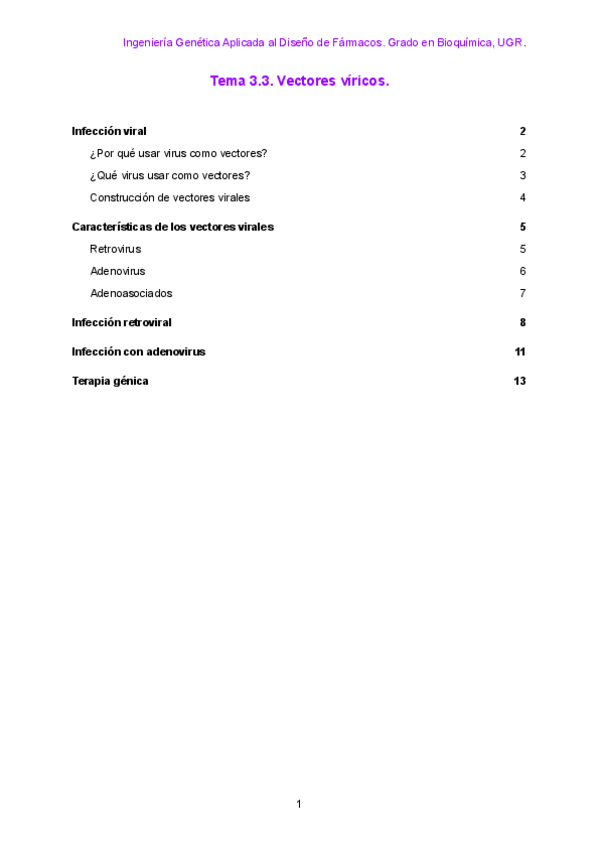 Ingeniería Genética Aplicada al Diseño de Fármacos. Grado en Bioquímica, UGR.

Tema 3.3. Vectores víricos.

Infección viral 2

¿Por qué usar virus como vectores? 2

¿Qué virus usar como vectores? 3

Construcción de vectores virales 4

Características de los vectores virales 5

Retrovirus 5

Adenovirus 6

Adenoasociados 7

Infección retroviral 8

Infección con adenovirus 11

Terapia génica 13

1